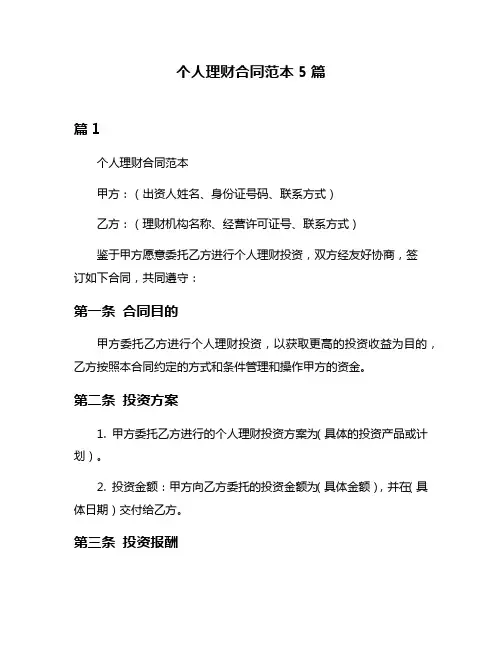 个人理财合同范本 5 篇

篇 1

个人理财合同范本

甲方：（出资人姓名、身份证号码、联系方式）

乙方：（理财机构名称、经营许可证号、联系方式）

鉴于甲方愿意委托乙方进行个人理财投资，双方经友好协商，签订如下合同，共同遵守：

第一条 合同目的

甲方委托乙方进行个人理财投资，以获取更高的投资收益为目的，乙方按照本合同约定的方式和条件管理和操作甲方的资金。

第二条 投资方案

1. 甲方委托乙方进行的个人理财投资方案为（具体的投资产品或计划）。

2. 投资金额：甲方向乙方委托的投资金额为（具体金额），并在（具体日期）交付给乙方。

第三条 投资报酬